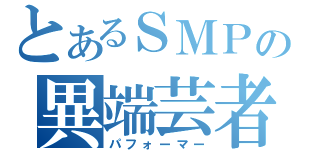 とあるＳＭＰの
異端芸者
パフォーマー